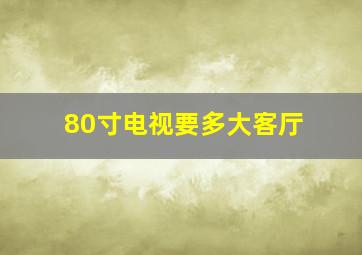 80寸电视要多大客厅